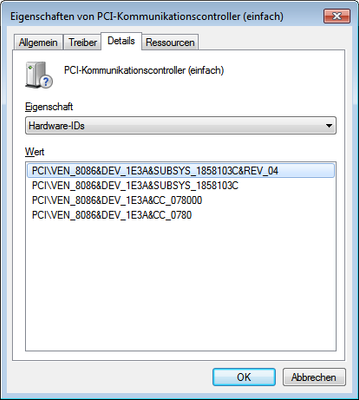 Eigenschaften von PCI-Kommunikationscontroller (einfach)

Allgemein Treiber Details Ressourcen

PCI-Kommunikationscontroller (einfach)

Eigenschaft

Hardware-IDs

Wert

PCI\VEN_8086&DEV_1E3A&SUBSYS_1858103C&REV_04
PCI\VEN_8086&DEV_1E3A&SUBSYS_1858103C
PCI\VEN_8086&DEV_1E3A&CC_078000
PCI\VEN_8086&DEV_1E3A&CC_0780

OK Abbrechen